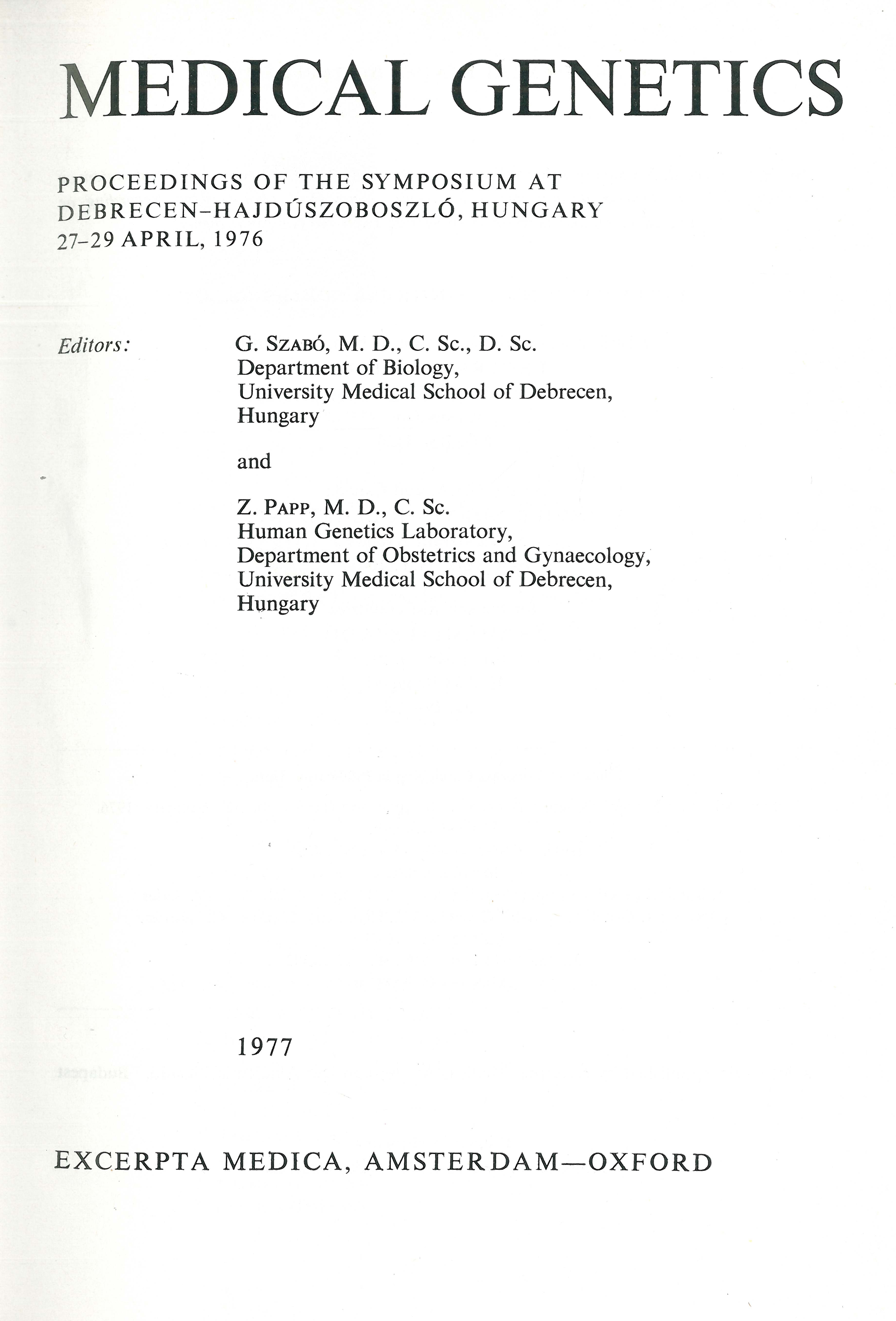 MEDICAL GENETICS

PROCEEDINGS OF THE SYMPOSIUM AT DEBRECEN–HAJDÚSZOBOSZLÓ, HUNGARY 27–29 APRIL, 1976

Editors:

G. SZABÓ, M. D., C. Sc., D. Sc.
Department of Biology,
University Medical School of Debrecen,
Hungary

and

Z. PAPP, M. D., C. Sc.
Human Genetics Laboratory,
Department of Obstetrics and Gynaecology,
University Medical School of Debrecen,
Hungary

1977

EXCERPTA MEDICA, AMSTERDAM—OXFORD